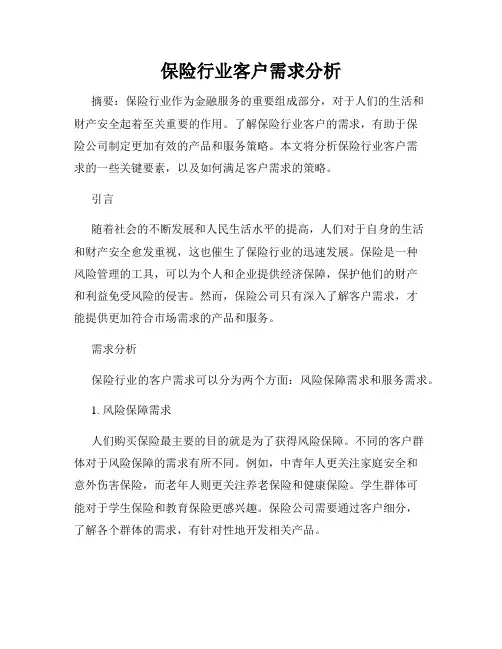 保险行业客户需求分析

摘要：保险行业作为金融服务的重要组成部分，对于人们的生活和财产安全起着至关重要的作用。了解保险行业客户的需求，有助于保险公司制定更加有效的产品和服务策略。本文将分析保险行业客户需求的一些关键要素，以及如何满足客户需求的策略。

引言

随着社会的不断发展和人民生活水平的提高，人们对于自身的生活和财产安全愈发重视，这也催生了保险行业的迅速发展。保险是一种风险管理的工具，可以为个人和企业提供经济保障，保护他们的财产和利益免受风险的侵害。然而，保险公司只有深入了解客户需求，才能提供更加符合市场需求的产品和服务。

需求分析

保险行业的客户需求可以分为两个方面：风险保障需求和服务需求。

1. 风险保障需求

人们购买保险最主要的目的就是为了获得风险保障。不同的客户群体对于风险保障的需求有所不同。例如，中青年人更关注家庭安全和意外伤害保险，而老年人则更关注养老保险和健康保险。学生群体可能对于学生保险和教育保险更感兴趣。保险公司需要通过客户细分，了解各个群体的需求，有针对性地开发相关产品。